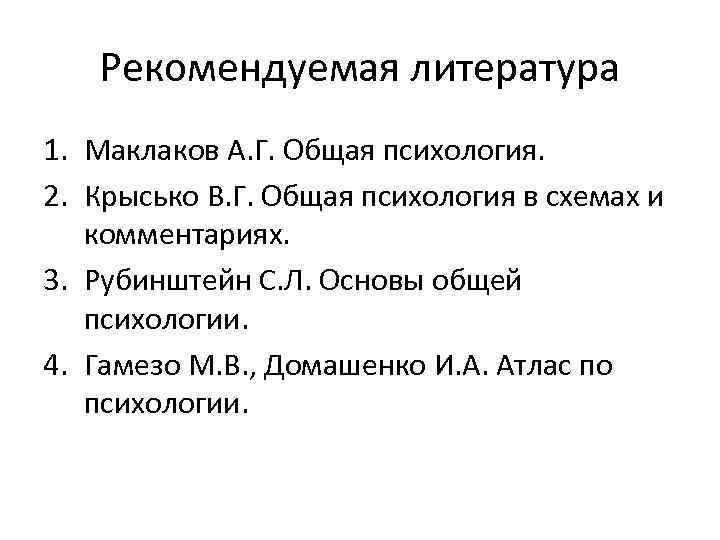 Рекомендуемая литература

1. Маклаков А.Г. Общая психология.
2. Крысько В.Г. Общая психология в схемах и комментариях.
3. Рубинштейн С.Л. Основы общей психологии.
4. Гамезо М.В., Домашенко И.А. Атлас по психологии.